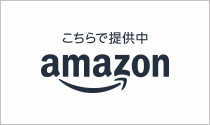 こちらで提供中
amazon